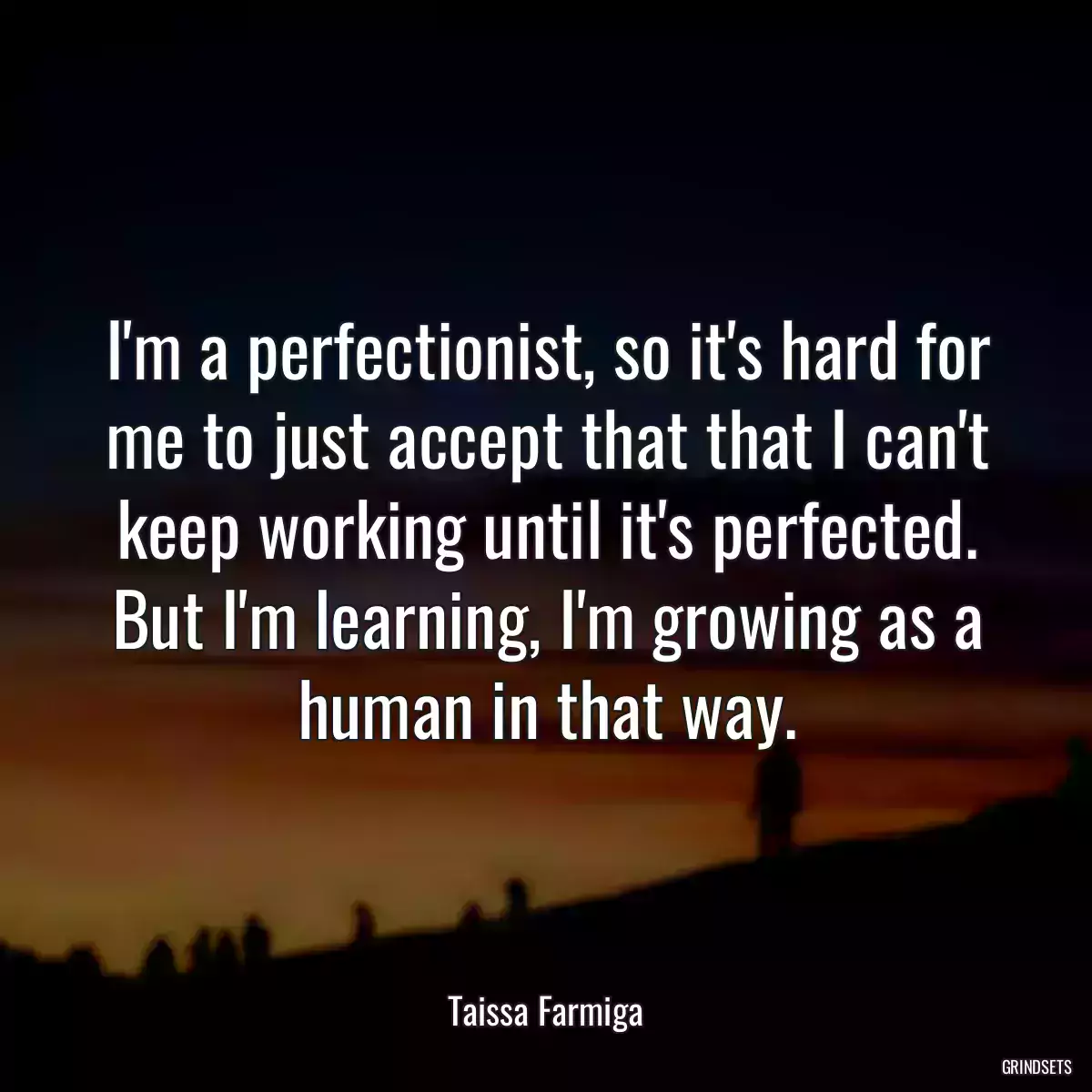 I'm a perfectionist, so it's hard for me to just accept that that I can't keep working until it's perfected. But I'm learning, I'm growing as a human in that way.

Taissa Farmiga

GRINDSETS